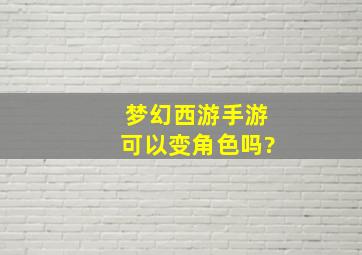 梦幻西游手游
可以变角色吗?